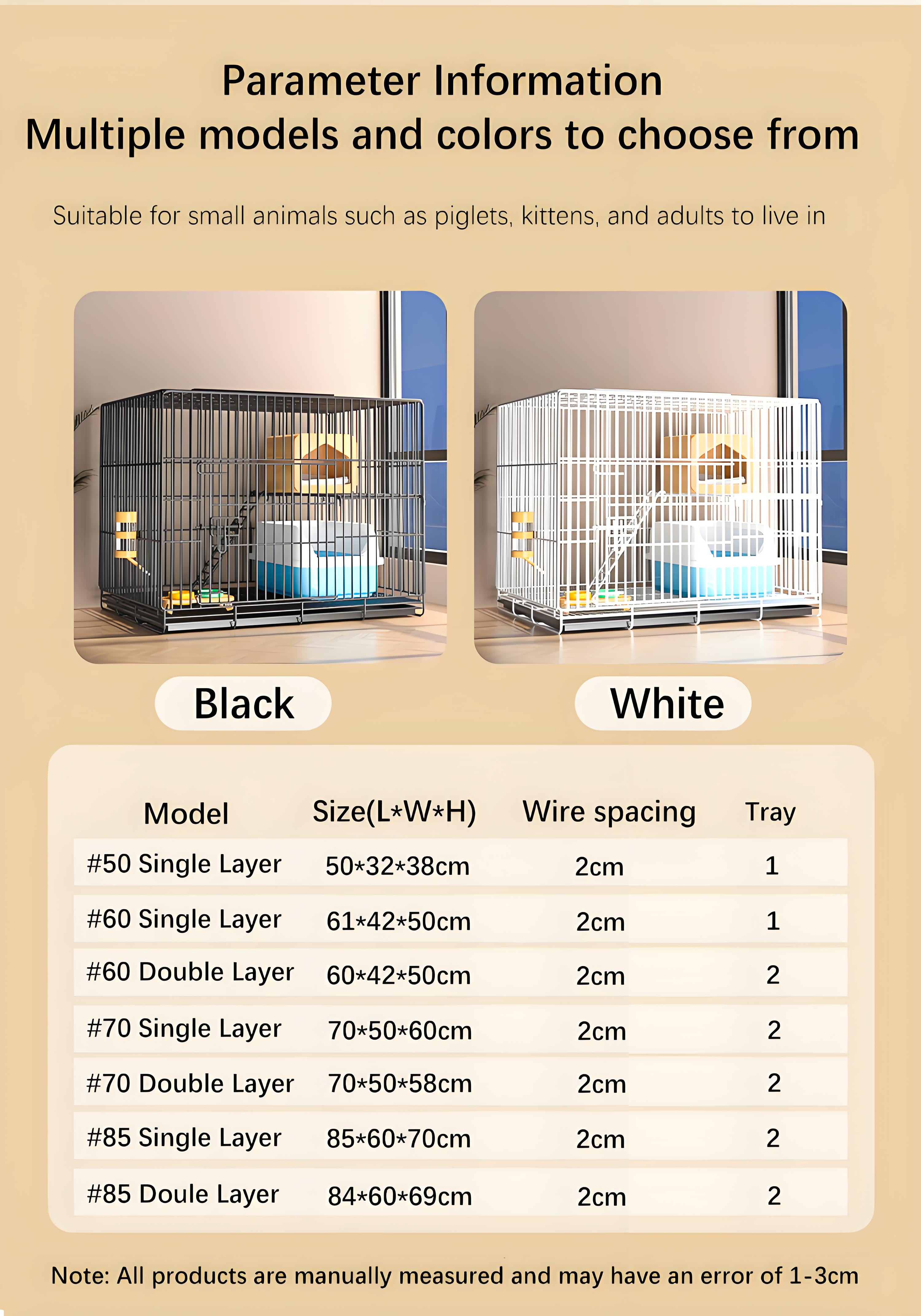 Parameter Information
Multiple models and colors to choose from

Suitable for small animals such as piglets, kittens, and adults to live in

Black

White

| Model | Size(L*W*H) | Wire spacing | Tray |
|---|---|---|---|
| #50 Single Layer | 50*32*38cm | 2cm | 1 |
| #60 Single Layer | 61*42*50cm | 2cm | 1 |
| #60 Double Layer | 60*42*50cm | 2cm | 2 |
| #70 Single Layer | 70*50*60cm | 2cm | 2 |
| #70 Double Layer | 70*50*58cm | 2cm | 2 |
| #85 Single Layer | 85*60*70cm | 2cm | 2 |
| #85 Doule Layer | 84*60*69cm | 2cm | 2 |

Note: All products are manually measured and may have an error of 1-3cm